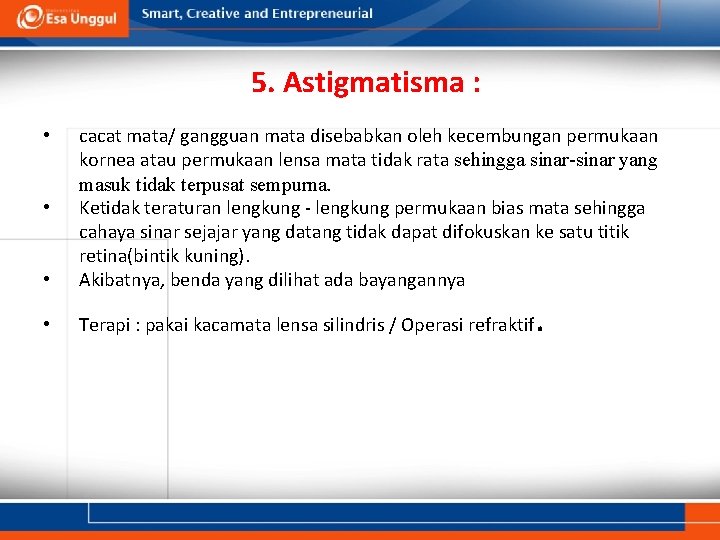 Esa Unggul

Smart, Creative and Entrepreneurial

5. Astigmatisma :

• cacat mata/ gangguan mata disebabkan oleh kecembungan permukaan kornea atau permukaan lensa mata tidak rata sehingga sinar-sinar yang masuk tidak terpusat sempurna.

• Ketidak teraturan lengkung - lengkung permukaan bias mata sehingga cahaya sinar sejajar yang datang tidak dapat difokuskan ke satu titik retina(bintik kuning).

• Akibatnya, benda yang dilihat ada bayangannya

• Terapi : pakai kacamata lensa silindris / Operasi refraktif.